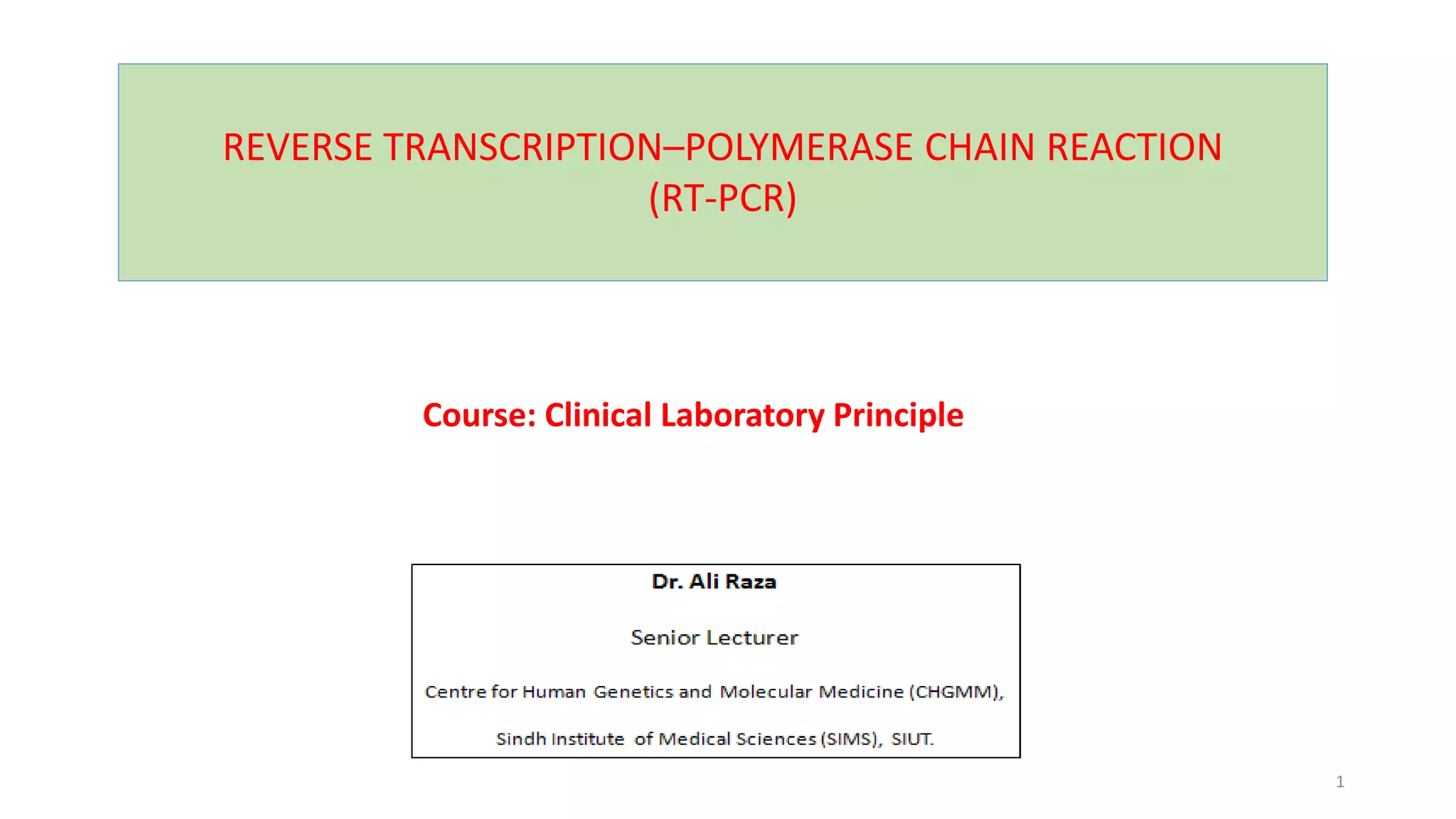 REVERSE TRANSCRIPTION–POLYMERASE CHAIN REACTION (RT-PCR)

Course: Clinical Laboratory Principle

Dr. Ali Raza

Senior Lecturer

Centre for Human Genetics and Molecular Medicine (CHGMM),

Sindh Institute of Medical Sciences (SIMS), SIUT.

1